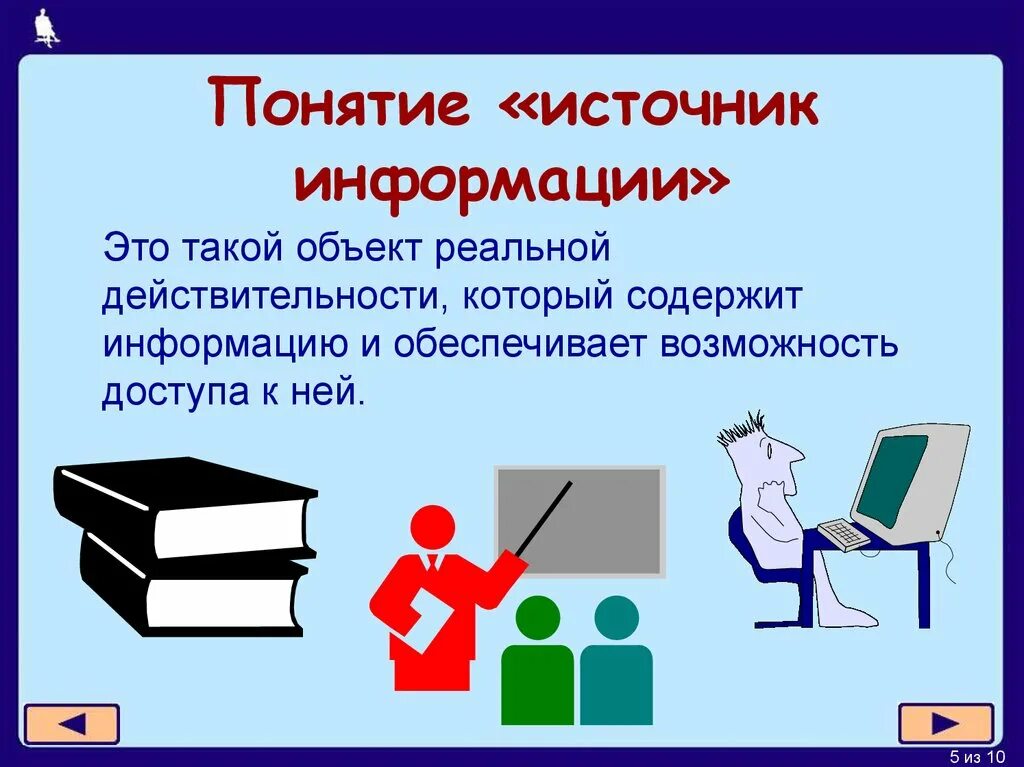 Понятие «источник информации»

Это такой объект реальной действительности, который содержит информацию и обеспечивает возможность доступа к ней.

5 из 10